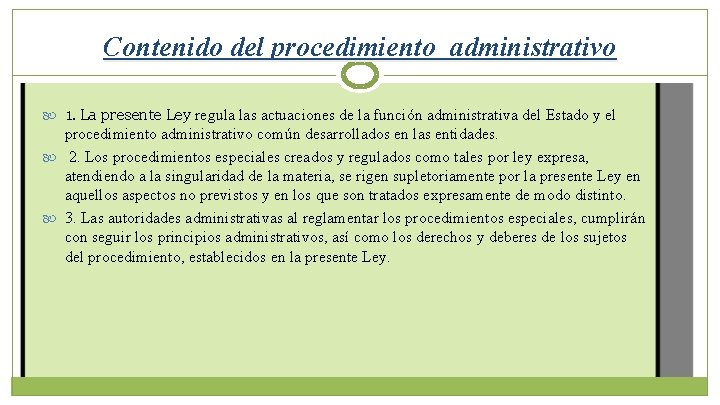 Contenido del procedimiento administrativo

1. La presente Ley regula las actuaciones de la función administrativa del Estado y el procedimiento administrativo común desarrollados en las entidades.

2. Los procedimientos especiales creados y regulados como tales por ley expresa, atendiendo a la singularidad de la materia, se rigen supletoriamente por la presente Ley en aquellos aspectos no previstos y en los que son tratados expresamente de modo distinto.

3. Las autoridades administrativas al reglamentar los procedimientos especiales, cumplirán con seguir los principios administrativos, así como los derechos y deberes de los sujetos del procedimiento, establecidos en la presente Ley.